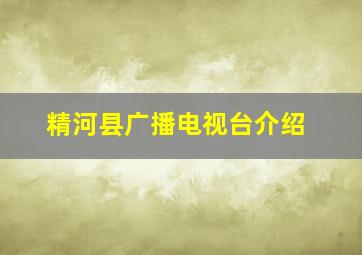 精河县广播电视台介绍